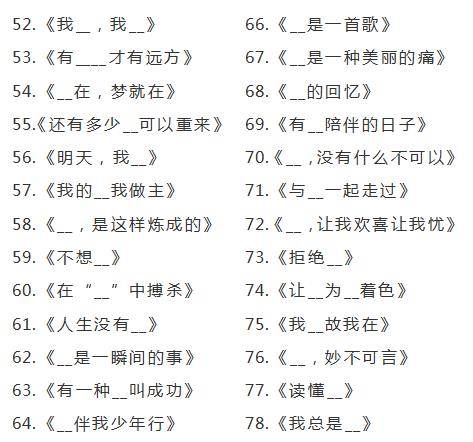 52.《我____，我____》

53.《有____才有远方》

54.《____在，梦就在》

55.《还有多少____可以重来》

56.《明天，我____》

57.《我的____我做主》

58.《____，是这样炼成的》

59.《不想____》

60.《在“____”中搏杀》

61.《人生没有____》

62.《____是一瞬间的事》

63.《有一种____叫成功》

64.《____伴我少年行》

66.《____是一首歌》

67.《____是一种美丽的痛》

68.《____的回忆》

69.《有____陪伴的日子》

70.《____，没有什么不可以》

71.《与____一起走过》

72.《____，让我欢喜让我忧》

73.《拒绝____》

74.《让____为____着色》

75.《我____故我在》

76.《____，妙不可言》

77.《读懂____》

78.《我总是____》